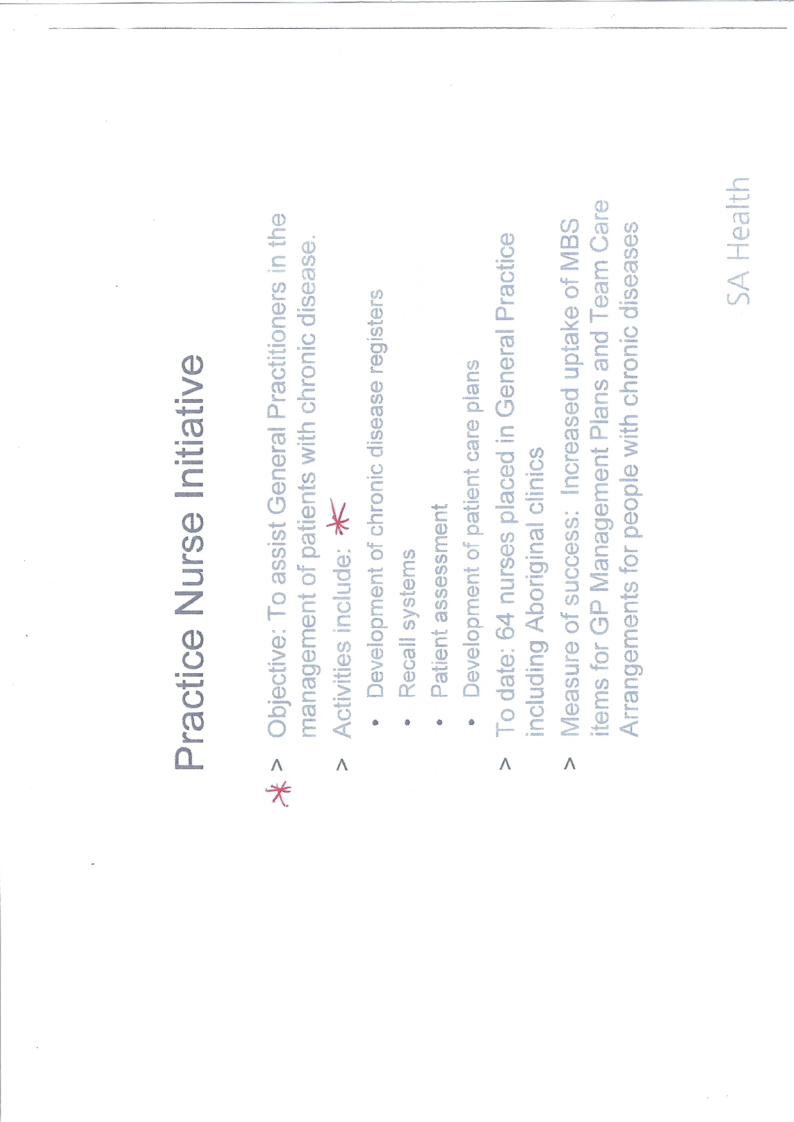 Practice Nurse Initiative

> Objective: To assist General Practitioners in the management of patients with chronic disease.

> Activities include:
• Development of chronic disease registers
• Recall systems
• Patient assessment
• Development of patient care plans

> To date: 64 nurses placed in General Practice including Aboriginal clinics

> Measure of success: Increased uptake of MBS items for GP Management Plans and Team Care Arrangements for people with chronic diseases

SA Health